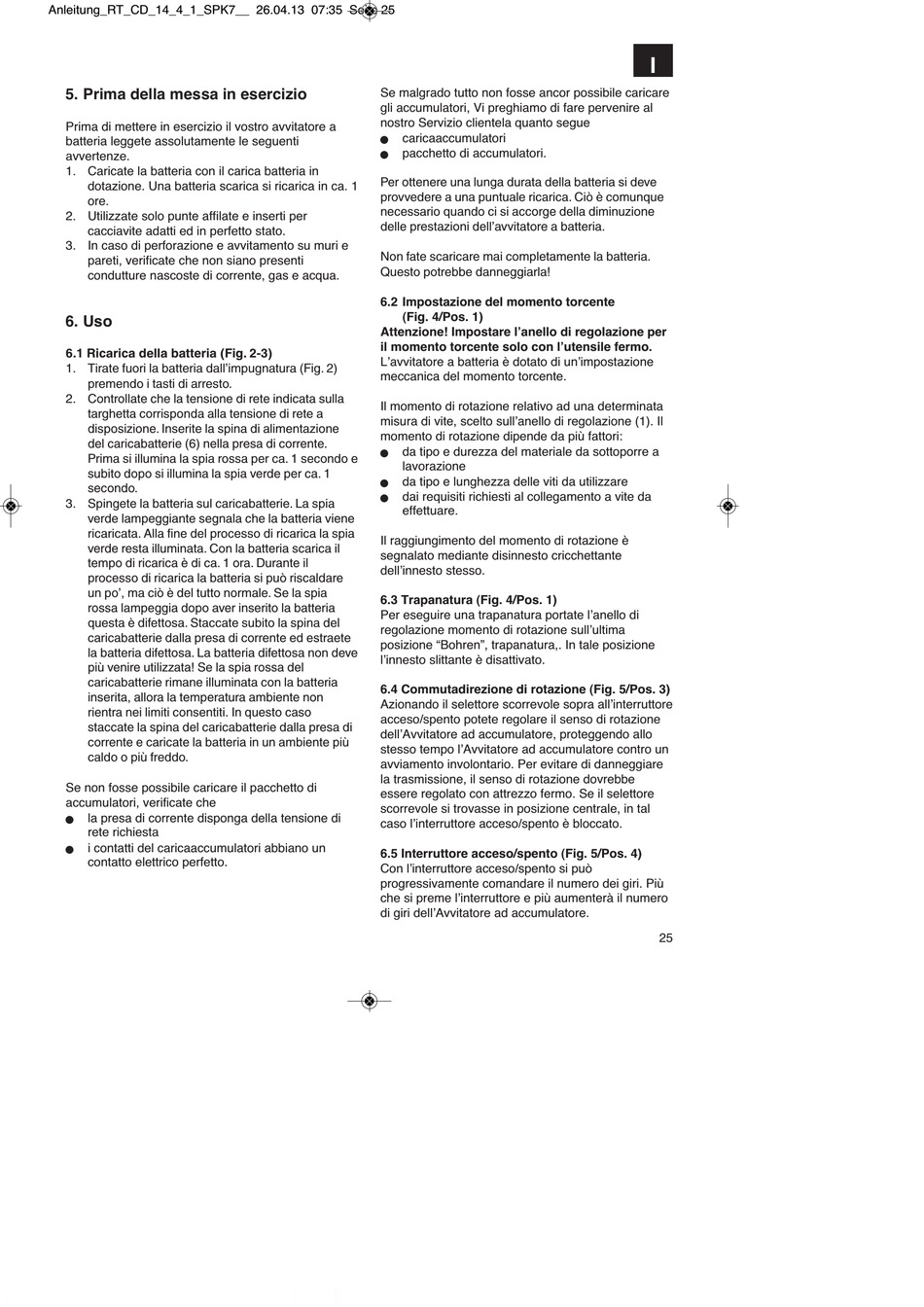 Anleitung_RT_CD_14_4_1_SPK7__ 26.04.13 07:35 Seite 25

I

5. Prima della messa in esercizio

Prima di mettere in esercizio il vostro avvitatore a batteria leggete assolutamente le seguenti avvertenze.
1. Caricate la batteria con il carica batteria in dotazione. Una batteria scarica si ricarica in ca. 1 ore.
2. Utilizzate solo punte affilate e inserti per cacciavite adatti ed in perfetto stato.
3. In caso di perforazione e avvitamento su muri e pareti, verificate che non siano presenti condutture nascoste di corrente, gas e acqua.

6. Uso

6.1 Ricarica della batteria (Fig. 2-3)
1. Tirate fuori la batteria dall'impugnatura (Fig. 2) premendo i tasti di arresto.
2. Controllate che la tensione di rete indicata sulla targhetta corrisponda alla tensione di rete a disposizione. Inserite la spina di alimentazione del caricabatterie (6) nella presa di corrente. Prima si illumina la spia rossa per ca. 1 secondo e subito dopo si illumina la spia verde per ca. 1 secondo.
3. Spingete la batteria sul caricabatterie. La spia verde lampeggiante segnala che la batteria viene ricaricata. Alla fine del processo di ricarica la spia verde resta illuminata. Con la batteria scarica il tempo di ricarica è di ca. 1 ora. Durante il processo di ricarica la batteria si può riscaldare un po', ma ciò è del tutto normale. Se la spia rossa lampeggia dopo aver inserito la batteria questa è difettosa. Staccate subito la spina del caricabatterie dalla presa di corrente ed estraete la batteria difettosa. La batteria difettosa non deve più venire utilizzata! Se la spia rossa del caricabatterie rimane illuminata con la batteria inserita, allora la temperatura ambiente non rientra nei limiti consentiti. In questo caso staccate la spina del caricabatterie dalla presa di corrente e caricate la batteria in un ambiente più caldo o più freddo.

Se non fosse possibile caricare il pacchetto di accumulatori, verificate che
● la presa di corrente disponga della tensione di rete richiesta
● i contatti del caricaaccumulatori abbiano un contatto elettrico perfetto.

Se malgrado tutto non fosse ancor possibile caricare gli accumulatori, Vi preghiamo di fare pervenire al nostro Servizio clientela quanto segue
● caricaaccumulatori
● pacchetto di accumulatori.

Per ottenere una lunga durata della batteria si deve provvedere a una puntuale ricarica. Ciò è comunque necessario quando ci si accorge della diminuzione delle prestazioni dell'avvitatore a batteria.

Non fate scaricare mai completamente la batteria. Questo potrebbe danneggiarla!

6.2 Impostazione del momento torcente (Fig. 4/Pos. 1)
Attenzione! Impostare l'anello di regolazione per il momento torcente solo con l'utensile fermo.
L'avvitatore a batteria è dotato di un'impostazione meccanica del momento torcente.

Il momento di rotazione relativo ad una determinata misura di vite, scelto sull'anello di regolazione (1). Il momento di rotazione dipende da più fattori:
● da tipo e durezza del materiale da sottoporre a lavorazione
● da tipo e lunghezza delle viti da utilizzare
● dai requisiti richiesti al collegamento a vite da effettuare.

Il raggiungimento del momento di rotazione è segnalato mediante disinnesto cricchettante dell'innesto stesso.

6.3 Trapanatura (Fig. 4/Pos. 1)
Per eseguire una trapanatura portate l'anello di regolazione momento di rotazione sull'ultima posizione "Bohren", trapanatura,. In tale posizione l'innesto slittante è disattivato.

6.4 Commutadirezione di rotazione (Fig. 5/Pos. 3)
Azionando il selettore scorrevole sopra all'interruttore acceso/spento potete regolare il senso di rotazione dell'Avvitatore ad accumulatore, proteggendo allo stesso tempo l'Avvitatore ad accumulatore contro un avviamento involontario. Per evitare di danneggiare la trasmissione, il senso di rotazione dovrebbe essere regolato con attrezzo fermo. Se il selettore scorrevole si trovasse in posizione centrale, in tal caso l'interruttore acceso/spento è bloccato.

6.5 Interruttore acceso/spento (Fig. 5/Pos. 4)
Con l'interruttore acceso/spento si può progressivamente comandare il numero dei giri. Più che si preme l'interruttore e più aumenterà il numero di giri dell'Avvitatore ad accumulatore.

25